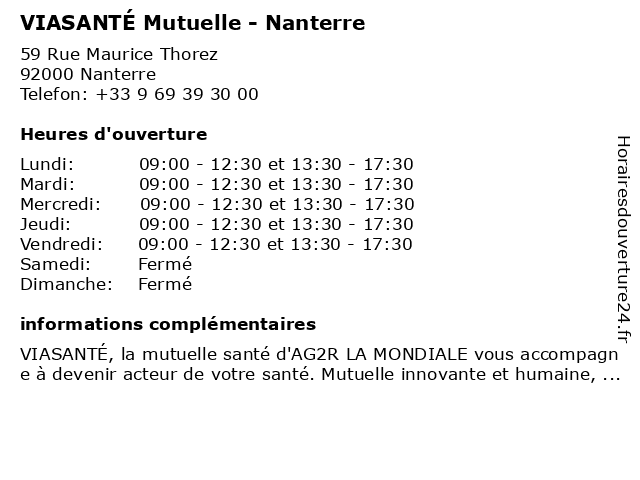 VIASANTÉ Mutuelle - Nanterre

59 Rue Maurice Thorez
92000 Nanterre
Telefon: +33 9 69 39 30 00

Heures d'ouverture

| | |
|---|---|
| Lundi: | 09:00 - 12:30 et 13:30 - 17:30 |
| Mardi: | 09:00 - 12:30 et 13:30 - 17:30 |
| Mercredi: | 09:00 - 12:30 et 13:30 - 17:30 |
| Jeudi: | 09:00 - 12:30 et 13:30 - 17:30 |
| Vendredi: | 09:00 - 12:30 et 13:30 - 17:30 |
| Samedi: | Fermé |
| Dimanche: | Fermé |

informations complémentaires

VIASANTÉ, la mutuelle santé d'AG2R LA MONDIALE vous accompagne à devenir acteur de votre santé. Mutuelle innovante et humaine, ...

Horairesdouverture24.fr